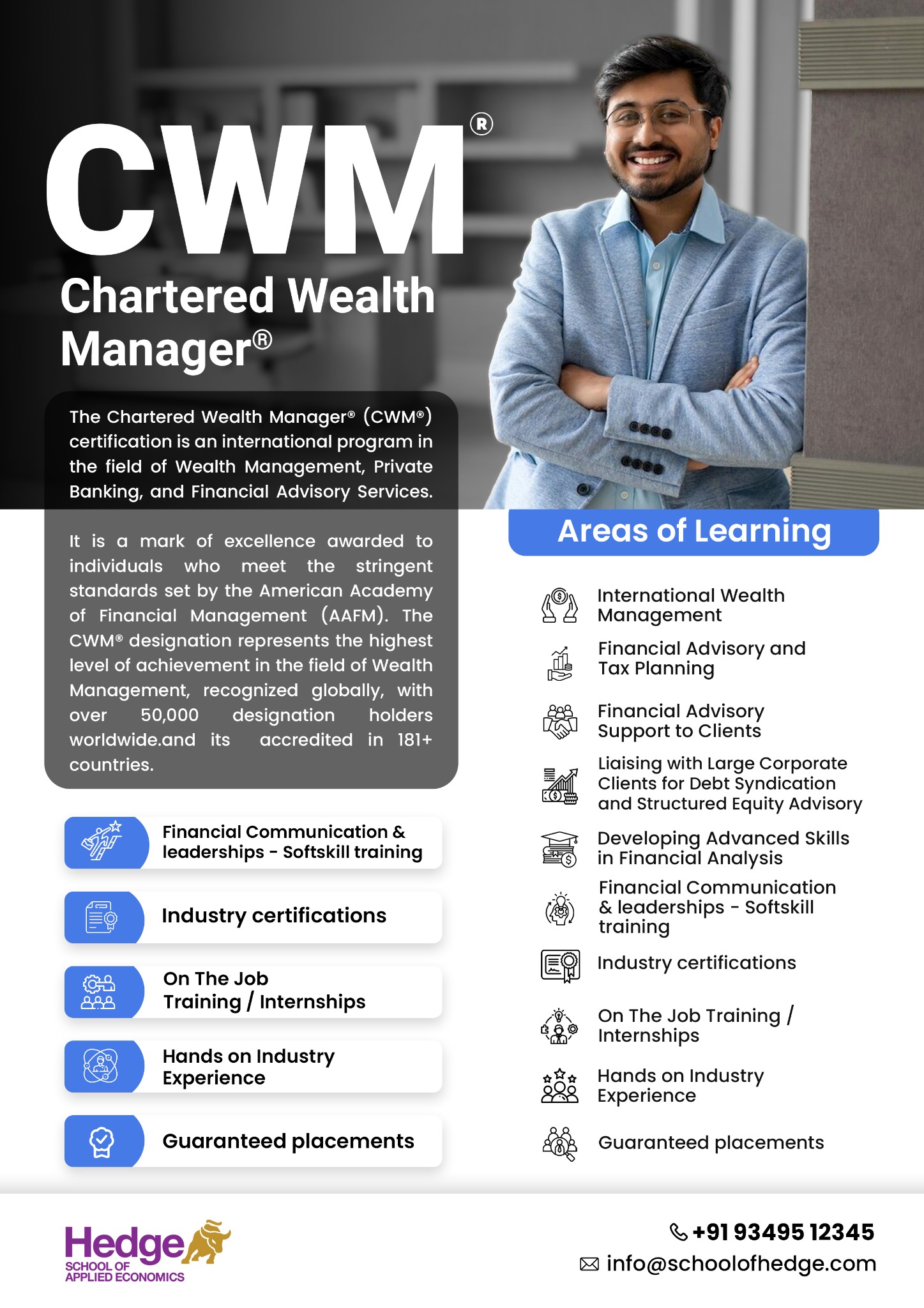 CWM®

Chartered Wealth Manager®

The Chartered Wealth Manager® (CWM®) certification is an international program in the field of Wealth Management, Private Banking, and Financial Advisory Services.

It is a mark of excellence awarded to individuals who meet the stringent standards set by the American Academy of Financial Management (AAFM). The CWM® designation represents the highest level of achievement in the field of Wealth Management, recognized globally, with over 50,000 designation holders worldwide.and its accredited in 181+ countries.

Financial Communication & leaderships - Softskill training

Industry certifications

On The Job Training / Internships

Hands on Industry Experience

Guaranteed placements

Areas of Learning

International Wealth Management

Financial Advisory and Tax Planning

Financial Advisory Support to Clients

Liaising with Large Corporate Clients for Debt Syndication and Structured Equity Advisory

Developing Advanced Skills in Financial Analysis

Financial Communication & leaderships - Softskill training

Industry certifications

On The Job Training / Internships

Hands on Industry Experience

Guaranteed placements

Hedge SCHOOL OF APPLIED ECONOMICS

+91 93495 12345
info@schoolofhedge.com